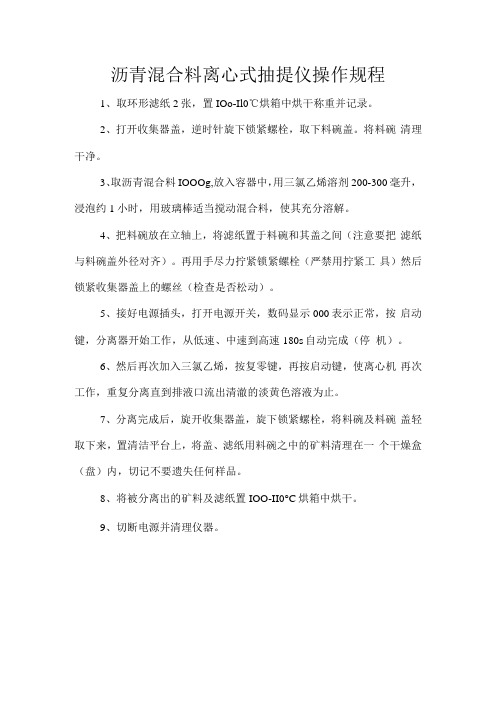 沥青混合料离心式抽提仪操作规程

1、取环形滤纸 2 张，置 IOo-Il0℃烘箱中烘干称重并记录。

2、打开收集器盖，逆时针旋下锁紧螺栓，取下料碗盖。将料碗 清理干净。

3、取沥青混合料 IOOOg,放入容器中，用三氯乙烯溶剂 200-300 毫升，浸泡约 1 小时，用玻璃棒适当搅动混合料，使其充分溶解。

4、把料碗放在立轴上，将滤纸置于料碗和其盖之间（注意要把 滤纸与料碗盖外径对齐）。再用手尽力拧紧锁紧螺栓（严禁用拧紧工 具）然后锁紧收集器盖上的螺丝（检查是否松动）。

5、接好电源插头，打开电源开关，数码显示 000 表示正常，按 启动键，分离器开始工作，从低速、中速到高速 180s 自动完成（停 机）。

6、然后再次加入三氯乙烯，按复零键，再按启动键，使离心机 再次工作，重复分离直到排液口流出清澈的淡黄色溶液为止。

7、分离完成后，旋开收集器盖，旋下锁紧螺栓，将料碗及料碗 盖轻取下来，置清洁平台上，将盖、滤纸用料碗之中的矿料清理在一 个干燥盒（盘）内，切记不要遗失任何样品。

8、将被分离出的矿料及滤纸置 IOO-II0°C 烘箱中烘干。

9、切断电源并清理仪器。